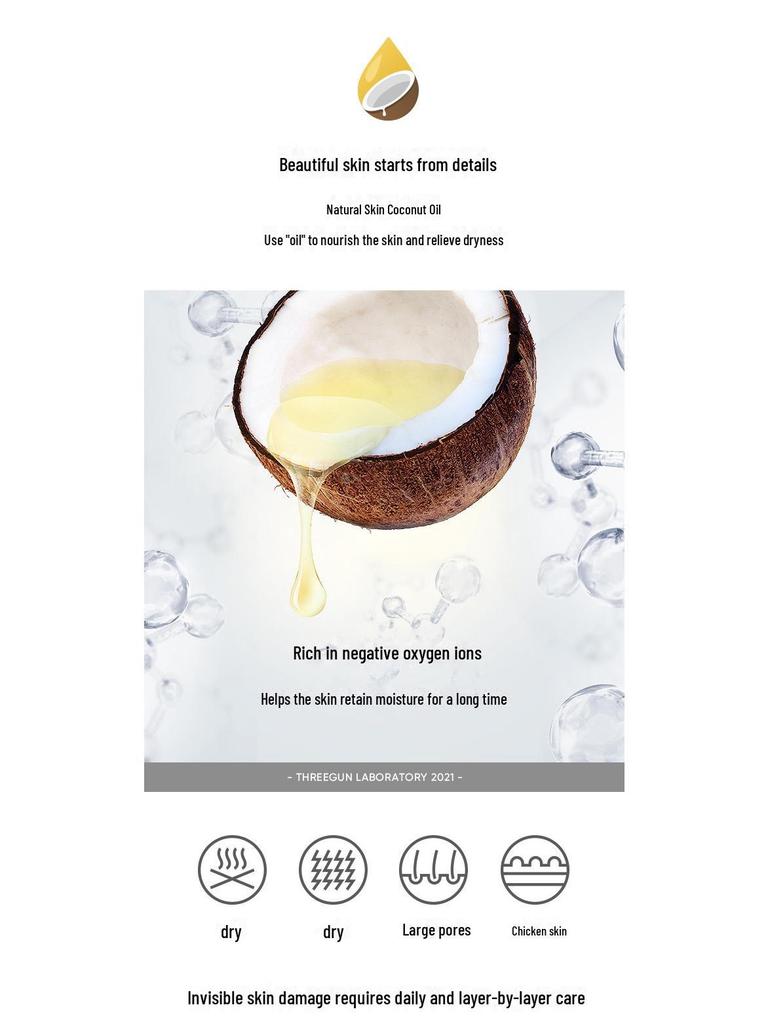 Beautiful skin starts from details

Natural Skin Coconut Oil

Use "oil" to nourish the skin and relieve dryness

Rich in negative oxygen ions

Helps the skin retain moisture for a long time

- THREEGUN LABORATORY 2021 -

dry

dry

Large pores

Chicken skin

Invisible skin damage requires daily and layer-by-layer care